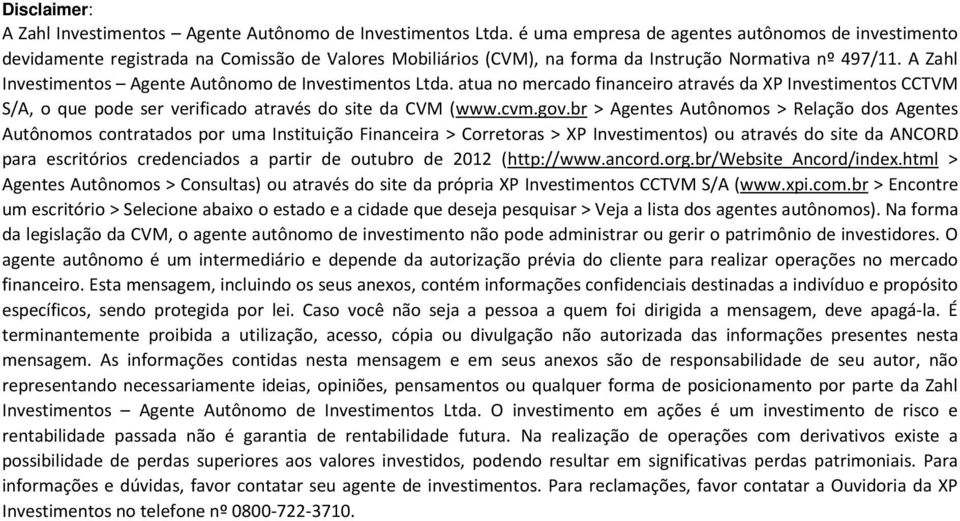 Disclaimer:
A Zahl Investimentos – Agente Autônomo de Investimentos Ltda. é uma empresa de agentes autônomos de investimento devidamente registrada na Comissão de Valores Mobiliários (CVM), na forma da Instrução Normativa nº 497/11. A Zahl Investimentos – Agente Autônomo de Investimentos Ltda. atua no mercado financeiro através da XP Investimentos CCTVM S/A, o que pode ser verificado através do site da CVM (www.cvm.gov.br > Agentes Autônomos > Relação dos Agentes Autônomos contratados por uma Instituição Financeira > Corretoras > XP Investimentos) ou através do site da ANCORD para escritórios credenciados a partir de outubro de 2012 (http://www.ancord.org.br/Website_Ancord/index.html > Agentes Autônomos > Consultas) ou através do site da própria XP Investimentos CCTVM S/A (www.xpi.com.br > Encontre um escritório > Selecione abaixo o estado e a cidade que deseja pesquisar > Veja a lista dos agentes autônomos). Na forma da legislação da CVM, o agente autônomo de investimento não pode administrar ou gerir o patrimônio de investidores. O agente autônomo é um intermediário e depende da autorização prévia do cliente para realizar operações no mercado financeiro. Esta mensagem, incluindo os seus anexos, contém informações confidenciais destinadas a indivíduo e propósito específicos, sendo protegida por lei. Caso você não seja a pessoa a quem foi dirigida a mensagem, deve apagá-la. É terminantemente proibida a utilização, acesso, cópia ou divulgação não autorizada das informações presentes nesta mensagem. As informações contidas nesta mensagem e em seus anexos são de responsabilidade de seu autor, não representando necessariamente ideias, opiniões, pensamentos ou qualquer forma de posicionamento por parte da Zahl Investimentos – Agente Autônomo de Investimentos Ltda. O investimento em ações é um investimento de risco e rentabilidade passada não é garantia de rentabilidade futura. Na realização de operações com derivativos existe a possibilidade de perdas superiores aos valores investidos, podendo resultar em significativas perdas patrimoniais. Para informações e dúvidas, favor contatar seu agente de investimentos. Para reclamações, favor contatar a Ouvidoria da XP Investimentos no telefone nº 0800-722-3710.